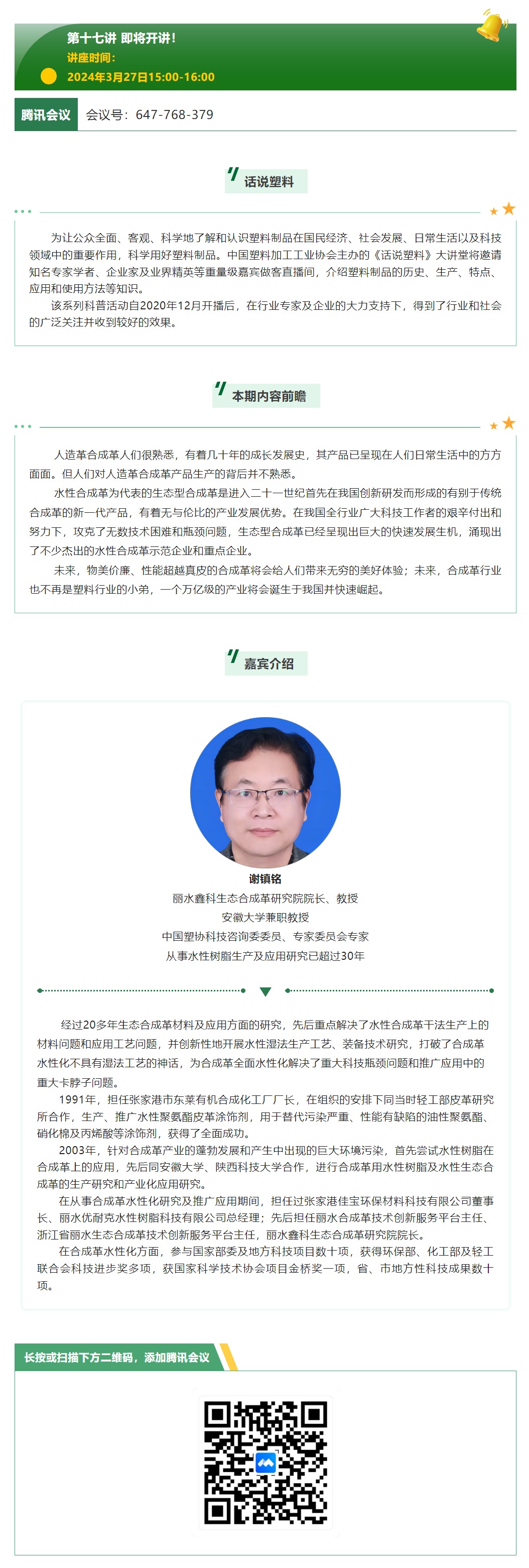 第十七讲 即将开讲！
讲座时间：
2024年3月27日15:00-16:00

腾讯会议 会议号：647-768-379

话说塑料

为让公众全面、客观、科学地了解和认识塑料制品在国民经济、社会发展、日常生活以及科技领域中的重要作用，科学用好塑料制品。中国塑料加工工业协会主办的《话说塑料》大讲堂将邀请知名专家学者、企业家及业界精英等重量级嘉宾做客直播间，介绍塑料制品的历史、生产、特点、应用和使用方法等知识。

该系列科普活动自2020年12月开播后，在行业专家及企业的大力支持下，得到了行业和社会的广泛关注并收到较好的效果。

本期内容前瞻

人造革合成革人们很熟悉，有着几十年的成长发展史，其产品已呈现在人们日常生活中的方方面面。但人们对人造革合成革产品生产的背后并不熟悉。

水性合成革为代表的生态型合成革是进入二十一世纪首先在我国创新研发而形成的有别于传统合成革的新一代产品，有着无与伦比的产业发展优势。在我国全行业广大科技工作者的艰辛付出和努力下，攻克了无数技术困难和瓶颈问题，生态型合成革已经呈现出巨大的快速发展生机，涌现出了不少杰出的水性合成革示范企业和重点企业。

未来，物美价廉、性能超越真皮的合成革将会给人们带来无穷的美好体验；未来，合成革行业也不再是塑料行业的小弟，一个万亿级的产业将会诞生于我国并快速崛起。

嘉宾介绍

谢镇铭
丽水鑫科生态合成革研究院院长、教授
安徽大学兼职教授
中国塑协科技咨询委委员、专家委员会专家
从事水性树脂生产及应用研究已超过30年

经过20多年生态合成革材料及应用方面的研究，先后重点解决了水性合成革干法生产上的材料问题和应用工艺问题，并创新性地开展水性湿法生产工艺、装备技术研究，打破了合成革水性化不具有湿法工艺的神话，为合成革全面水性化解决了重大科技瓶颈问题和推广应用中的重大卡脖子问题。

1991年，担任张家港市东莱有机合成化工厂厂长，在组织的安排下同当时轻工部皮革研究所合作，生产、推广水性聚氨酯皮革涂饰剂，用于替代污染严重、性能有缺陷的油性聚氨酯、硝化棉及丙烯酸等涂饰剂，获得了全面成功。

2003年，针对合成革产业的蓬勃发展和产生中出现的巨大环境污染，首先尝试水性树脂在合成革上的应用，先后同安徽大学、陕西科技大学合作，进行合成革用水性树脂及水性生态合成革的生产研究和产业化应用研究。

在从事合成革水性化研究及推广应用期间，担任过张家港佳宝环保材料科技有限公司董事长、丽水优耐克水性树脂科技有限公司总经理；先后担任丽水合成革技术创新服务平台主任、浙江省丽水生态合成革技术创新服务平台主任，丽水鑫科生态合成革研究院院长。

在合成革水性化方面，参与国家部委及地方科技项目数十项，获得环保部、化工部及轻工联合会科技进步奖多项，获国家科学技术协会项目金桥奖一项，省、市地方性科技成果数十项。

长按或扫描下方二维码，添加腾讯会议